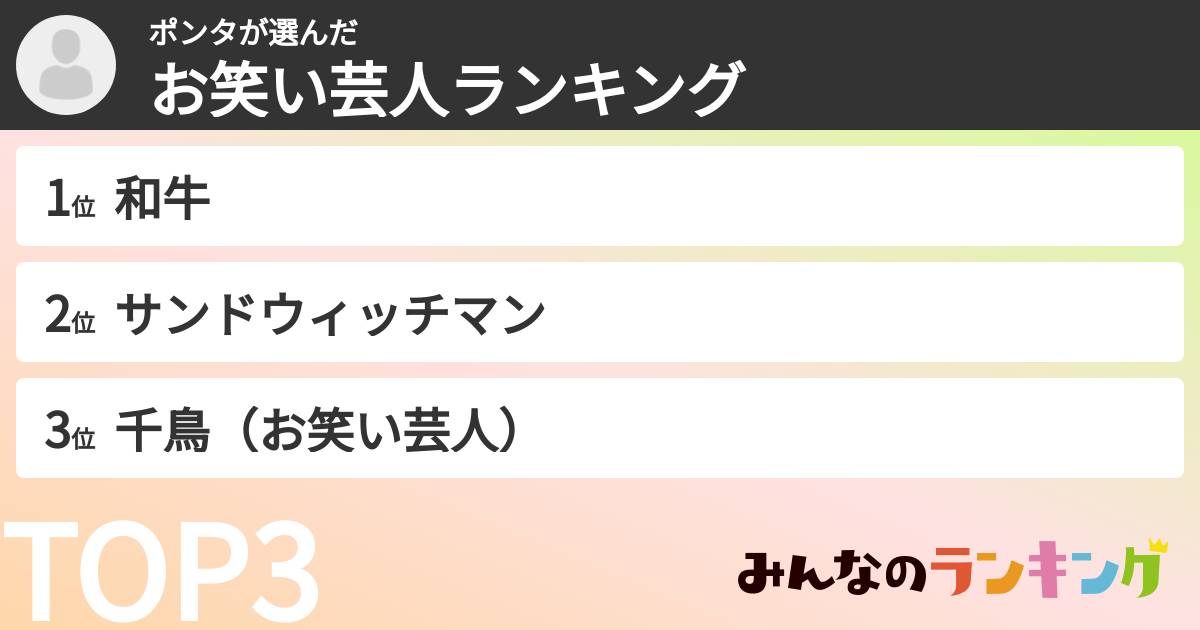 ポンタが選んだ
お笑い芸人ランキング

1位 和牛

2位 サンドウィッチマン

3位 千鳥（お笑い芸人）

TOP3

みんなのランキング